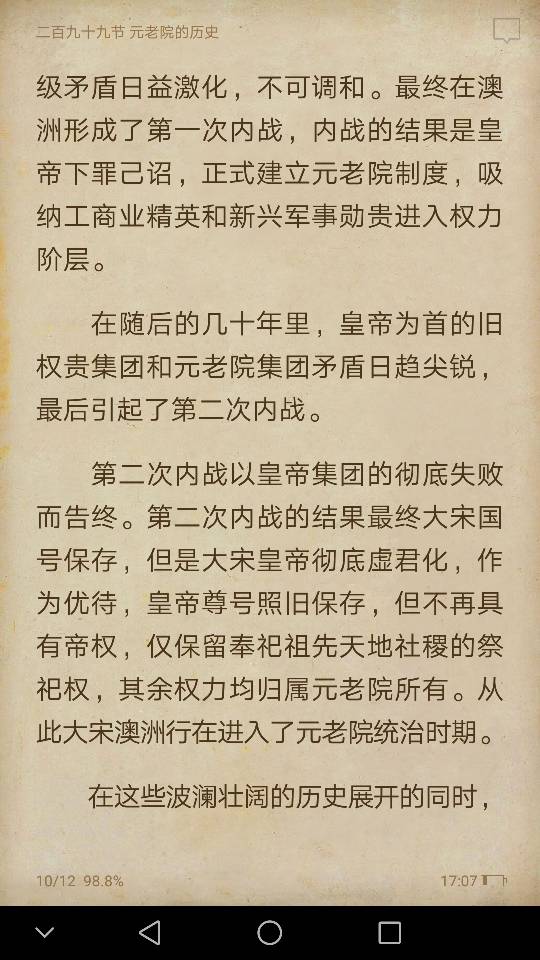 二百九十九节 元老院的历史

级矛盾日益激化，不可调和。最终在澳洲形成了第一次内战，内战的结果是皇帝下罪己诏，正式建立元老院制度，吸纳工商业精英和新兴军事勋贵进入权力阶层。

在随后的几十年里，皇帝为首的旧权贵集团和元老院集团矛盾日趋尖锐，最后引起了第二次内战。

第二次内战以皇帝集团的彻底失败而告终。第二次内战的结果最终大宋国号保存，但是大宋皇帝彻底虚君化，作为优待，皇帝尊号照旧保存，但不再具有帝权，仅保留奉祀祖先天地社稷的祭祀权，其余权力均归属元老院所有。从此大宋澳洲行在进入了元老院统治时期。

在这些波澜壮阔的历史展开的同时，

10/12 98.8%

17:07